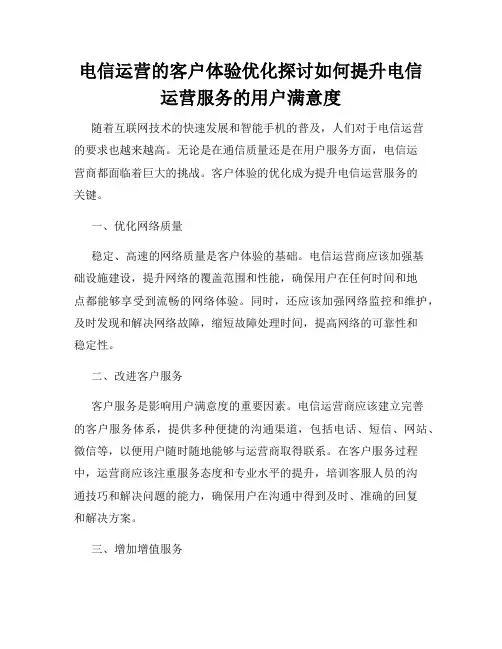 电信运营的客户体验优化探讨如何提升电信运营服务的用户满意度

随着互联网技术的快速发展和智能手机的普及，人们对于电信运营的要求也越来越高。无论是在通信质量还是在用户服务方面，电信运营商都面临着巨大的挑战。客户体验的优化成为提升电信运营服务的关键。

一、优化网络质量

稳定、高速的网络质量是客户体验的基础。电信运营商应该加强基础设施建设，提升网络的覆盖范围和性能，确保用户在任何时间和地点都能够享受到流畅的网络体验。同时，还应该加强网络监控和维护，及时发现和解决网络故障，缩短故障处理时间，提高网络的可靠性和稳定性。

二、改进客户服务

客户服务是影响用户满意度的重要因素。电信运营商应该建立完善的客户服务体系，提供多种便捷的沟通渠道，包括电话、短信、网站、微信等，以便用户随时随地能够与运营商取得联系。在客户服务过程中，运营商应该注重服务态度和专业水平的提升，培训客服人员的沟通技巧和解决问题的能力，确保用户在沟通中得到及时、准确的回复和解决方案。

三、增加增值服务